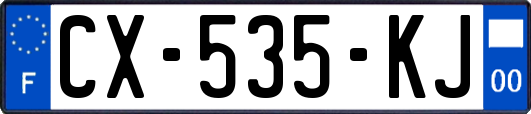 F
CX-535-KJ
00